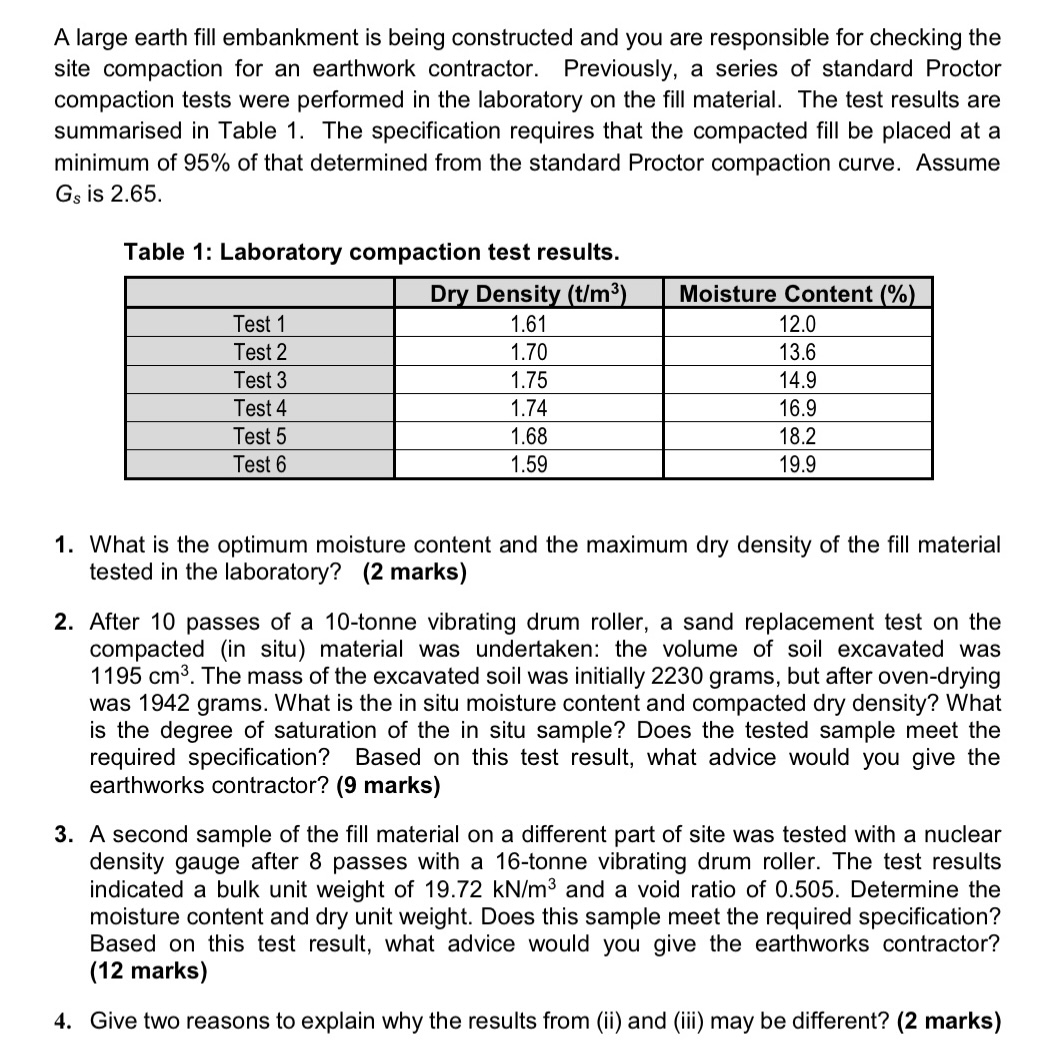 A large earth fill embankment is being constructed and you are responsible for checking the site compaction for an earthwork contractor. Previously, a series of standard Proctor compaction tests were performed in the laboratory on the fill material. The test results are summarised in Table 1. The specification requires that the compacted fill be placed at a minimum of 95% of that determined from the standard Proctor compaction curve. Assume $G_s$ is 2.65.

Table 1: Laboratory compaction test results.

| | Dry Density (t/m$^3$) | Moisture Content (%) |
|---|---|---|
| Test 1 | 1.61 | 12.0 |
| Test 2 | 1.70 | 13.6 |
| Test 3 | 1.75 | 14.9 |
| Test 4 | 1.74 | 16.9 |
| Test 5 | 1.68 | 18.2 |
| Test 6 | 1.59 | 19.9 |

1. What is the optimum moisture content and the maximum dry density of the fill material tested in the laboratory? (2 marks)

2. After 10 passes of a 10-tonne vibrating drum roller, a sand replacement test on the compacted (in situ) material was undertaken: the volume of soil excavated was 1195 cm$^3$. The mass of the excavated soil was initially 2230 grams, but after oven-drying was 1942 grams. What is the in situ moisture content and compacted dry density? What is the degree of saturation of the in situ sample? Does the tested sample meet the required specification? Based on this test result, what advice would you give the earthworks contractor? (9 marks)

3. A second sample of the fill material on a different part of site was tested with a nuclear density gauge after 8 passes with a 16-tonne vibrating drum roller. The test results indicated a bulk unit weight of 19.72 kN/m$^3$ and a void ratio of 0.505. Determine the moisture content and dry unit weight. Does this sample meet the required specification? Based on this test result, what advice would you give the earthworks contractor? (12 marks)

4. Give two reasons to explain why the results from (ii) and (iii) may be different? (2 marks)